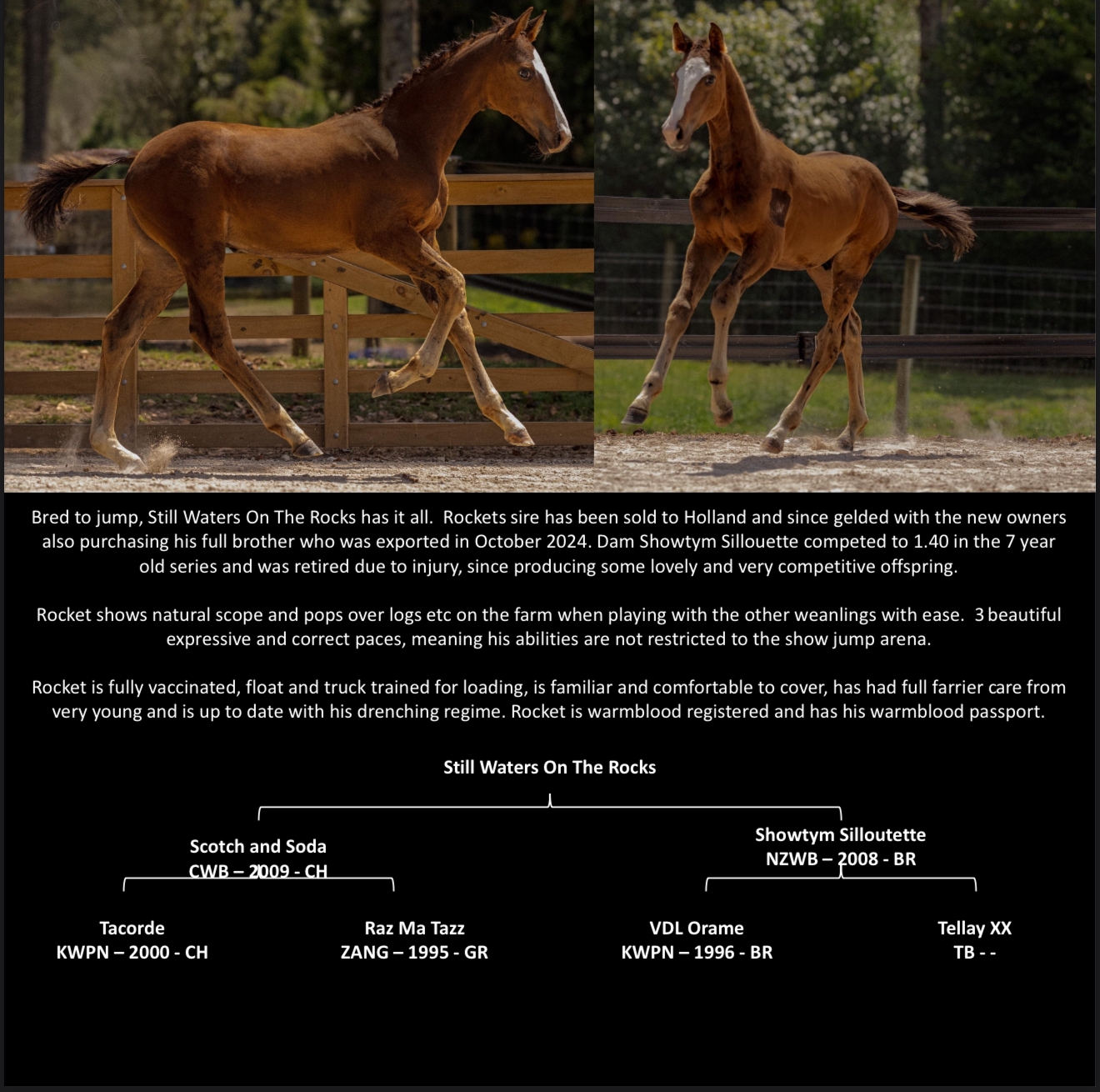 Bred to jump, Still Waters On The Rocks has it all. Rockets sire has been sold to Holland and since gelded with the new owners also purchasing his full brother who was exported in October 2024. Dam Showtym Sillouette competed to 1.40 in the 7 year old series and was retired due to injury, since producing some lovely and very competitive offspring.

Rocket shows natural scope and pops over logs etc on the farm when playing with the other weanlings with ease. 3 beautiful expressive and correct paces, meaning his abilities are not restricted to the show jump arena.

Rocket is fully vaccinated, float and truck trained for loading, is familiar and comfortable to cover, has had full farrier care from very young and is up to date with his drenching regime. Rocket is warmblood registered and has his warmblood passport.

Still Waters On The Rocks

Scotch and Soda
CWB – 2009 - CH

Showtym Silloutette
NZWB – 2008 - BR

Tacorde
KWPN – 2000 - CH

Raz Ma Tazz
ZANG – 1995 - GR

VDL Orame
KWPN – 1996 - BR

Tellay XX
TB - -